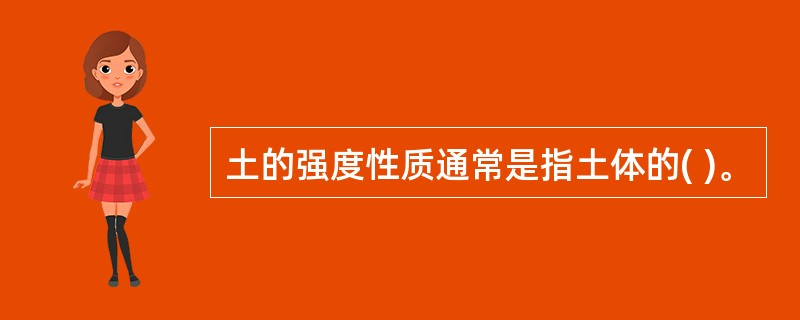 土的强度性质通常是指土体的( )。